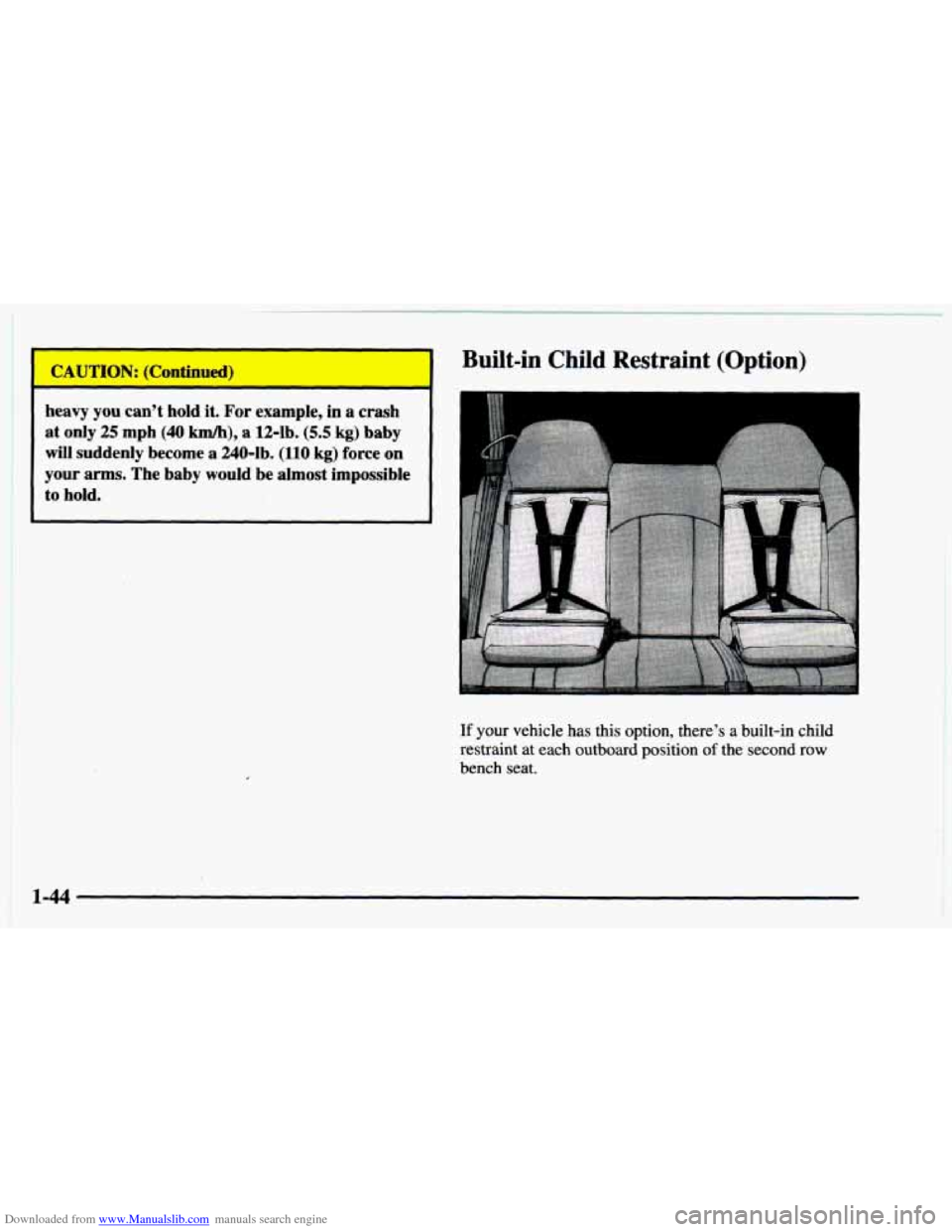 CAUTION: (Continued)

heavy you can't hold it. For example, in a crash at only 25 mph (40 km/h), a 12-lb. (5.5 kg) baby will suddenly become a 240-lb. (110 kg) force on your arms. The baby would be almost impossible to hold.

Built-in Child Restraint (Option)

If your vehicle has this option, there's a built-in child restraint at each outboard position of the second row bench seat.

1-44

Downloaded from www.Manualslib.com manuals search engine

carmanualsonline.info